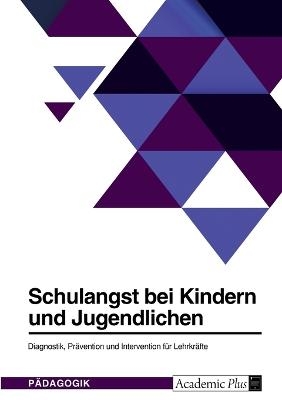 Schulangst bei Kindern und Jugendlichen

Diagnostik, Prävention und Intervention für Lehrkräfte

PÄDAGOGIK

Academic Plus